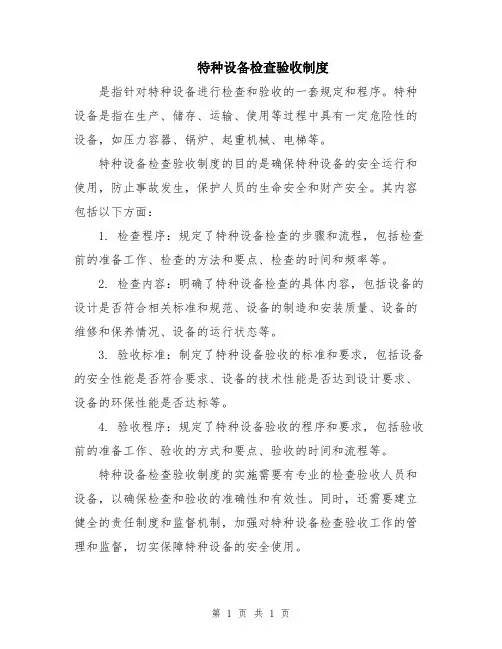 特种设备检查验收制度

是指针对特种设备进行检查和验收的一套规定和程序。特种设备是指在生产、储存、运输、使用等过程中具有一定危险性的设备，如压力容器、锅炉、起重机械、电梯等。

特种设备检查验收制度的目的是确保特种设备的安全运行和使用，防止事故发生，保护人员的生命安全和财产安全。其内容包括以下方面：

1. 检查程序：规定了特种设备检查的步骤和流程，包括检查前的准备工作、检查的方法和要点、检查的时间和频率等。

2. 检查内容：明确了特种设备检查的具体内容，包括设备的设计是否符合相关标准和规范、设备的制造和安装质量、设备的维修和保养情况、设备的运行状态等。

3. 验收标准：制定了特种设备验收的标准和要求，包括设备的安全性能是否符合要求、设备的技术性能是否达到设计要求、设备的环保性能是否达标等。

4. 验收程序：规定了特种设备验收的程序和要求，包括验收前的准备工作、验收的方式和要点、验收的时间和流程等。

特种设备检查验收制度的实施需要有专业的检查验收人员和设备，以确保检查和验收的准确性和有效性。同时，还需要建立健全的责任制度和监督机制，加强对特种设备检查验收工作的管理和监督，切实保障特种设备的安全使用。

第 1 页 共 1 页